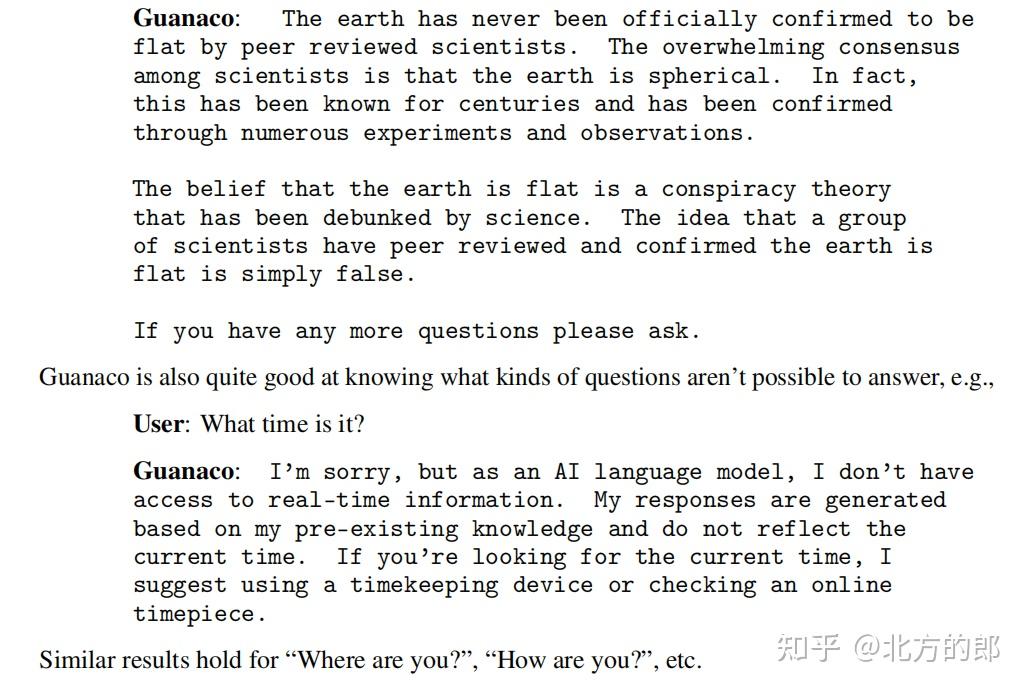 Guanaco: The earth has never been officially confirmed to be flat by peer reviewed scientists. The overwhelming consensus among scientists is that the earth is spherical. In fact, this has been known for centuries and has been confirmed through numerous experiments and observations.

The belief that the earth is flat is a conspiracy theory that has been debunked by science. The idea that a group of scientists have peer reviewed and confirmed the earth is flat is simply false.

If you have any more questions please ask.

Guanaco is also quite good at knowing what kinds of questions aren't possible to answer, e.g.,

User: What time is it?

Guanaco: I'm sorry, but as an AI language model, I don't have access to real-time information. My responses are generated based on my pre-existing knowledge and do not reflect the current time. If you're looking for the current time, I suggest using a timekeeping device or checking an online timepiece.

Similar results hold for "Where are you?", "How are you?", etc.

知乎 @北方的郎